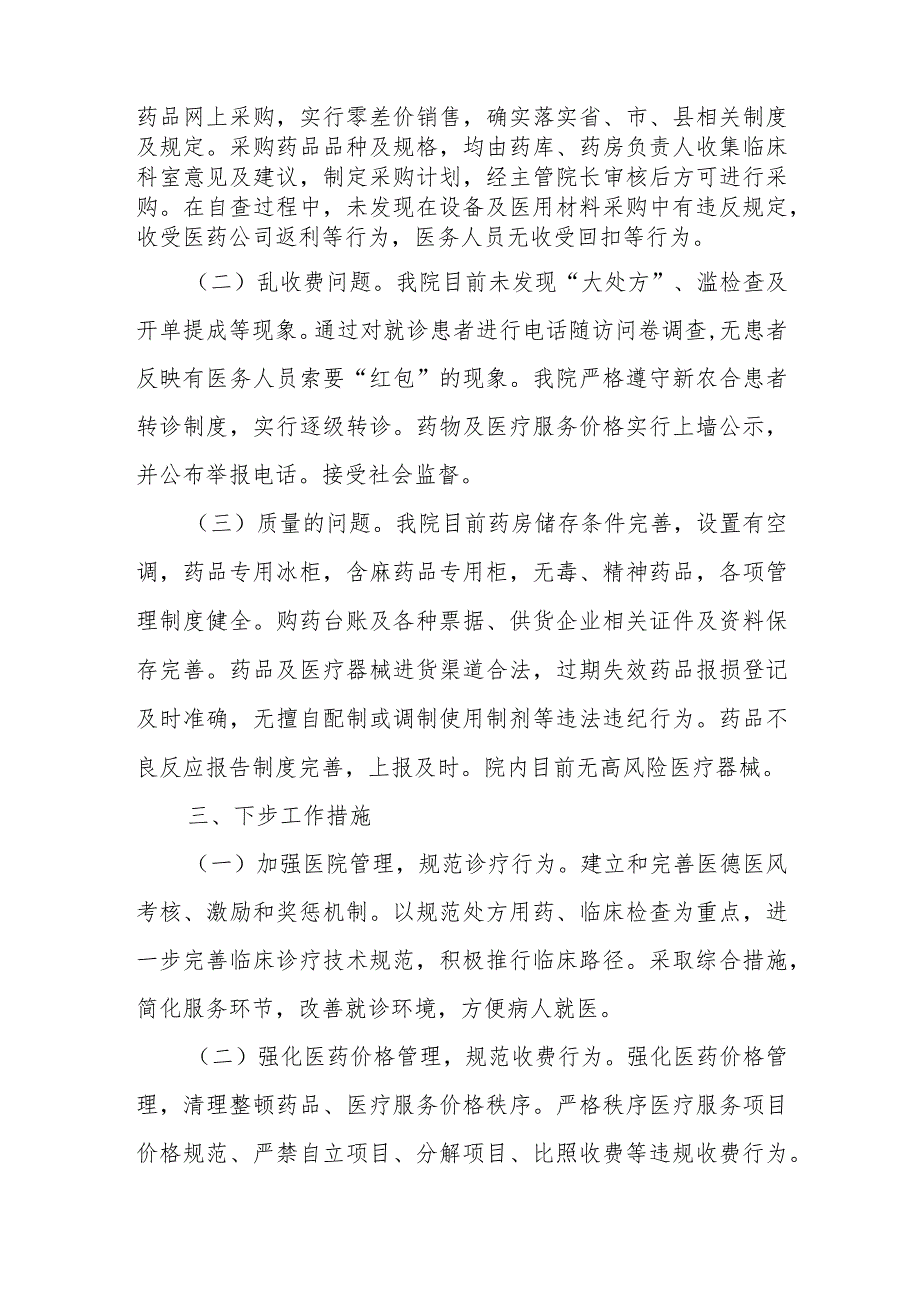 药品网上采购，实行零差价销售，确实落实省、市、县相关制度及规定。采购药品品种及规格，均由药库、药房负责人收集临床科室意见及建议，制定采购计划，经主管院长审核后方可进行采购。在自查过程中，未发现在设备及医用材料采购中有违反规定，收受医药公司返利等行为，医务人员无收受回扣等行为。

（二）乱收费问题。我院目前未发现“大处方”、滥检查及开单提成等现象。通过对就诊患者进行电话随访问卷调查，无患者反映有医务人员索要“红包”的现象。我院严格遵守新农合患者转诊制度，实行逐级转诊。药物及医疗服务价格实行上墙公示，并公布举报电话。接受社会监督。

（三）质量的问题。我院目前药房储存条件完善，设置有空调，药品专用冰柜，含麻药品专用柜，无毒、精神药品，各项管理制度健全。购药台账及各种票据、供货企业相关证件及资料保存完善。药品及医疗器械进货渠道合法，过期失效药品报损登记及时准确，无擅自配制或调制使用制剂等违法违纪行为。药品不良反应报告制度完善，上报及时。院内目前无高风险医疗器械。

三、下步工作措施

（一）加强医院管理，规范诊疗行为。建立和完善医德医风考核、激励和奖惩机制。以规范处方用药、临床检查为重点，进一步完善临床诊疗技术规范，积极推行临床路径。采取综合措施，简化服务环节，改善就诊环境，方便病人就医。

（二）强化医药价格管理，规范收费行为。强化医药价格管理，清理整顿药品、医疗服务价格秩序。严格秩序医疗服务项目价格规范、严禁自立项目、分解项目、比照收费等违规收费行为。